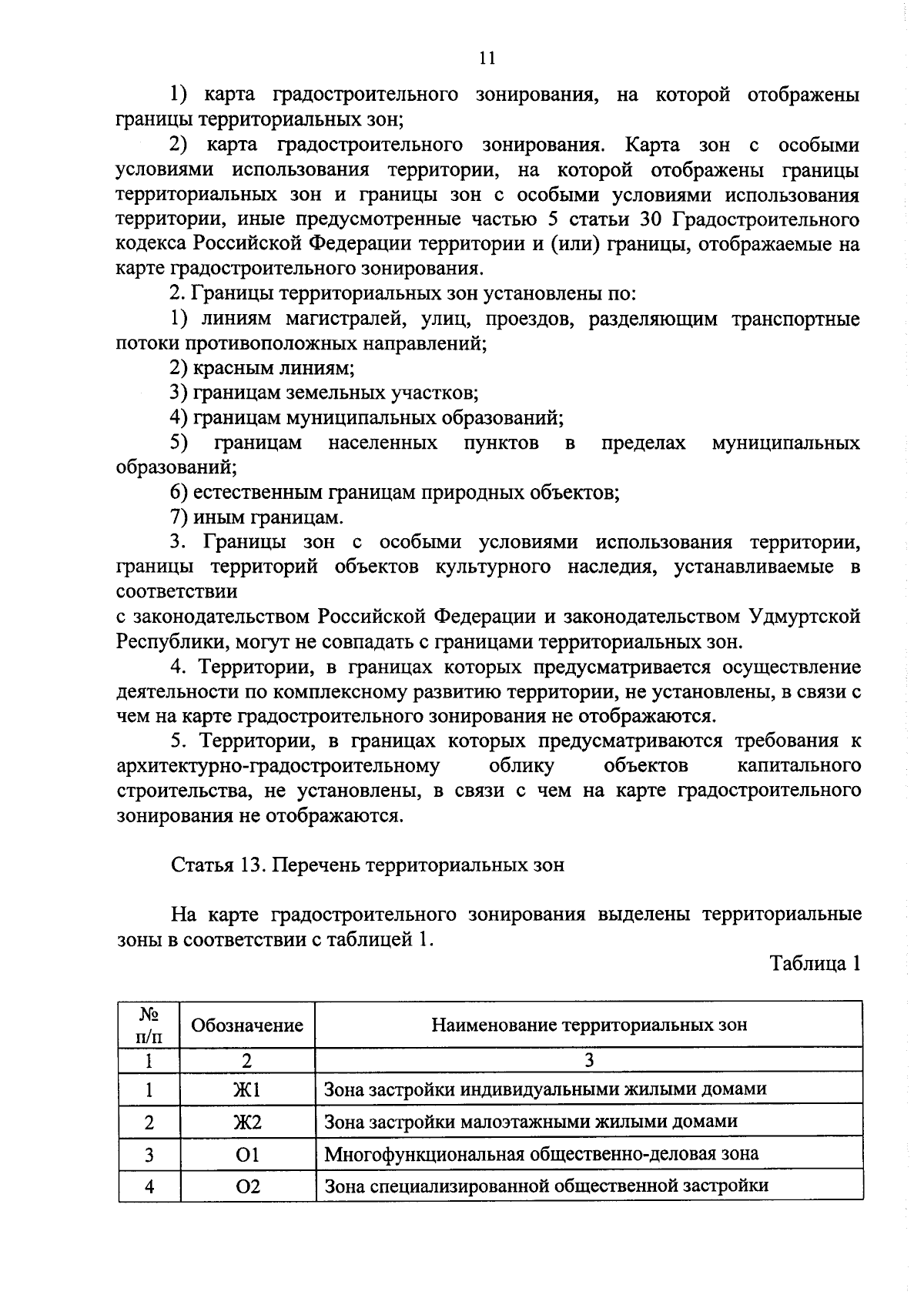 11

1) карта градостроительного зонирования, на которой отображены границы территориальных зон;

2) карта градостроительного зонирования. Карта зон с особыми условиями использования территории, на которой отображены границы территориальных зон и границы зон с особыми условиями использования территории, иные предусмотренные частью 5 статьи 30 Градостроительного кодекса Российской Федерации территории и (или) границы, отображаемые на карте градостроительного зонирования.

2. Границы территориальных зон установлены по:

1) линиям магистралей, улиц, проездов, разделяющим транспортные потоки противоположных направлений;

2) красным линиям;

3) границам земельных участков;

4) границам муниципальных образований;

5) границам населенных пунктов в пределах муниципальных образований;

6) естественным границам природных объектов;

7) иным границам.

3. Границы зон с особыми условиями использования территории, границы территорий объектов культурного наследия, устанавливаемые в соответствии

с законодательством Российской Федерации и законодательством Удмуртской Республики, могут не совпадать с границами территориальных зон.

4. Территории, в границах которых предусматривается осуществление деятельности по комплексному развитию территории, не установлены, в связи с чем на карте градостроительного зонирования не отображаются.

5. Территории, в границах которых предусматриваются требования к архитектурно-градостроительному облику объектов капитального строительства, не установлены, в связи с чем на карте градостроительного зонирования не отображаются.

Статья 13. Перечень территориальных зон

На карте градостроительного зонирования выделены территориальные зоны в соответствии с таблицей 1.

Таблица 1

| № п/п | Обозначение | Наименование территориальных зон |
|---|---|---|
| 1 | 2 | 3 |
| 1 | Ж1 | Зона застройки индивидуальными жилыми домами |
| 2 | Ж2 | Зона застройки малоэтажными жилыми домами |
| 3 | О1 | Многофункциональная общественно-деловая зона |
| 4 | О2 | Зона специализированной общественной застройки |